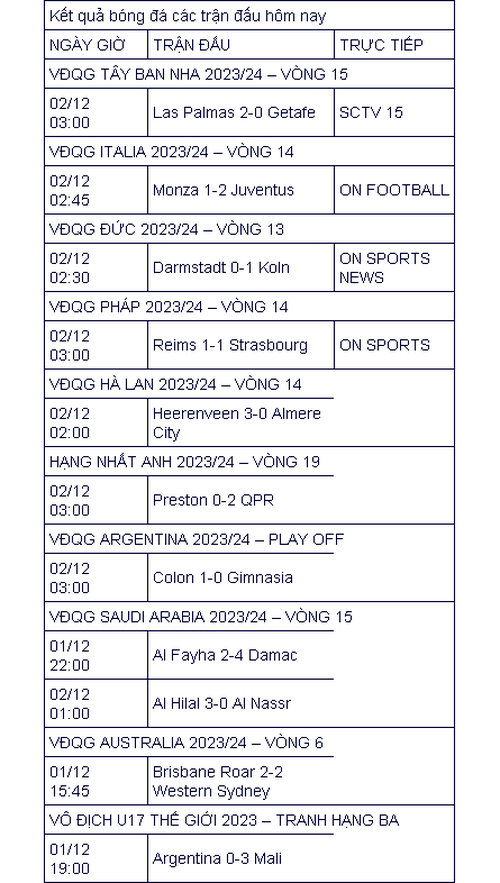 Kết quả bóng đá các trận đấu hôm nay

| NGÀY GIỜ | TRẬN ĐẤU | TRỰC TIẾP |
|---|---|---|
| VĐQG TÂY BAN NHA 2023/24 – VÒNG 15 | | |
| 02/12 03:00 | Las Palmas 2-0 Getafe | SCTV 15 |
| VĐQG ITALIA 2023/24 – VÒNG 14 | | |
| 02/12 02:45 | Monza 1-2 Juventus | ON FOOTBALL |
| VĐQG ĐỨC 2023/24 – VÒNG 13 | | |
| 02/12 02:30 | Darmstadt 0-1 Koln | ON SPORTS NEWS |
| VĐQG PHÁP 2023/24 – VÒNG 14 | | |
| 02/12 03:00 | Reims 1-1 Strasbourg | ON SPORTS |
| VĐQG HÀ LAN 2023/24 – VÒNG 14 | | |
| 02/12 02:00 | Heerenveen 3-0 Almere City | |
| HẠNG NHẤT ANH 2023/24 – VÒNG 19 | | |
| 02/12 03:00 | Preston 0-2 QPR | |
| VĐQG ARGENTINA 2023/24 – PLAY OFF | | |
| 02/12 03:00 | Colon 1-0 Gimnasia | |
| VĐQG SAUDI ARABIA 2023/24 – VÒNG 15 | | |
| 01/12 22:00 | Al Fayha 2-4 Damac | |
| 02/12 01:00 | Al Hilal 3-0 Al Nassr | |
| VĐQG AUSTRALIA 2023/24 – VÒNG 6 | | |
| 01/12 15:45 | Brisbane Roar 2-2 Western Sydney | |
| VÔ ĐỊCH U17 THẾ GIỚI 2023 – TRANH HẠNG BA | | |
| 01/12 19:00 | Argentina 0-3 Mali | |